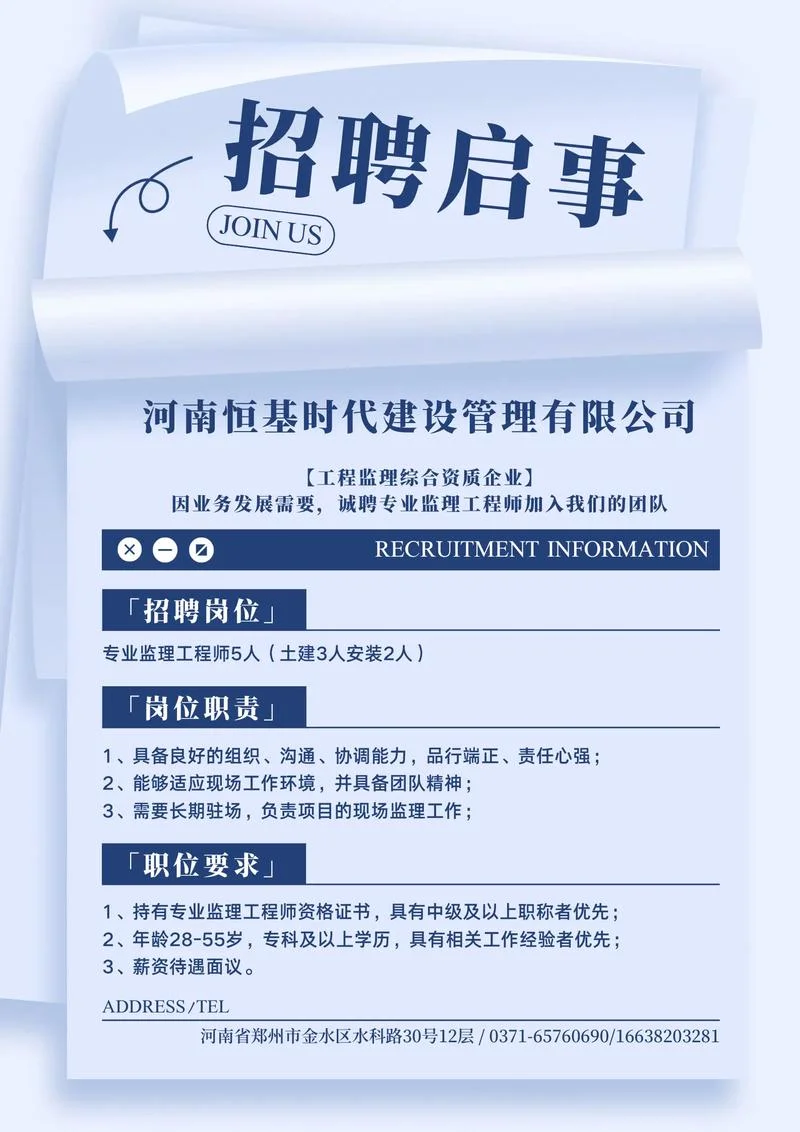 招聘启事

JOIN US

河南恒基时代建设管理有限公司

【工程监理综合资质企业】
因业务发展需要，诚聘专业监理工程师加入我们的团队

RECRUITMENT INFORMATION

「招聘岗位」

专业监理工程师5人（土建3人安装2人）

「岗位职责」

1、具备良好的组织、沟通、协调能力，品行端正、责任心强；
2、能够适应现场工作环境，并具备团队精神；
3、需要长期驻场，负责项目的现场监理工作；

「职位要求」

1、持有专业监理工程师资格证书，具有中级及以上职称者优先；
2、年龄28-55岁，专科及以上学历，具有相关工作经验者优先；
3、薪资待遇面议。

ADDRESS/TEL

河南省郑州市金水区水科路30号12层 / 0371-65760690/16638203281